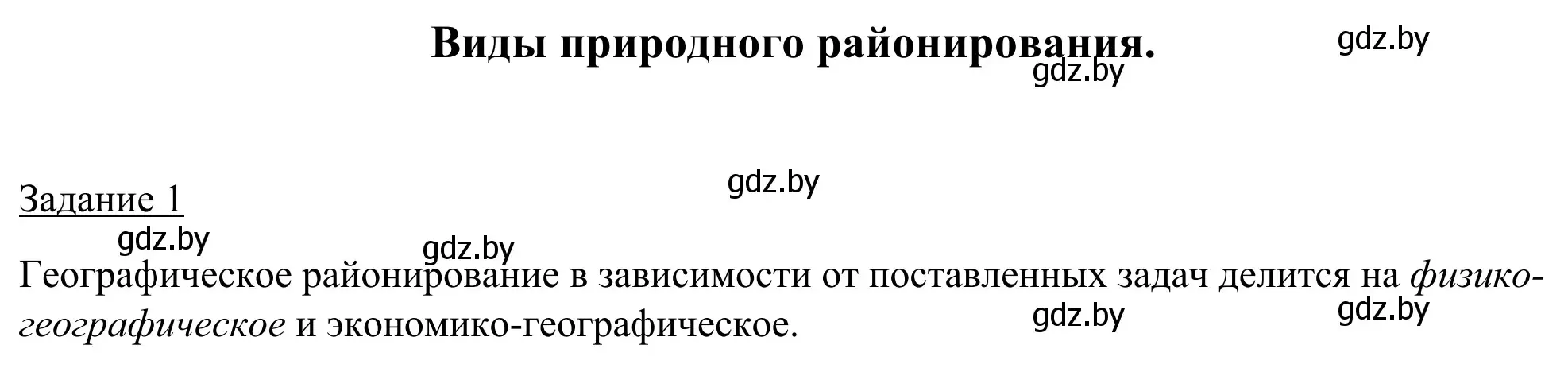 Виды природного районирования.

gdz.by

gdz.by

gdz.by

Задание 1

gdz.by

gdz.by

Географическое районирование в зависимости от поставленных задач делится на физико-географическое и экономико-географическое.

gdz.by

gdz.by